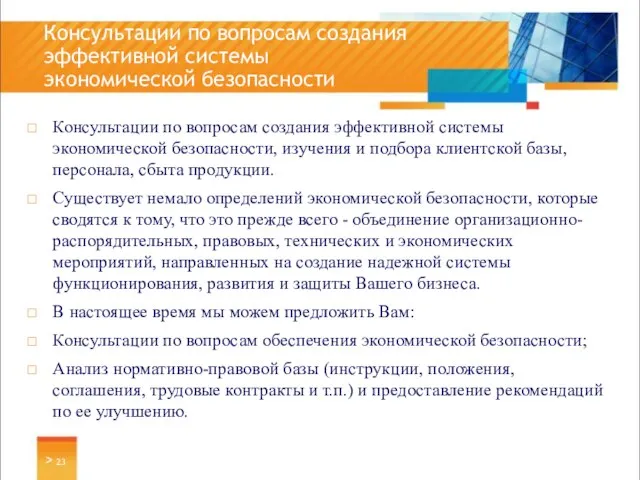 Консультации по вопросам создания эффективной системы экономической безопасности

Консультации по вопросам создания эффективной системы экономической безопасности, изучения и подбора клиентской базы, персонала, сбыта продукции.

Существует немало определений экономической безопасности, которые сводятся к тому, что это прежде всего - объединение организационно-распорядительных, правовых, технических и экономических мероприятий, направленных на создание надежной системы функционирования, развития и защиты Вашего бизнеса.

В настоящее время мы можем предложить Вам:

Консультации по вопросам обеспечения экономической безопасности;

Анализ нормативно-правовой базы (инструкции, положения, соглашения, трудовые контракты и т.п.) и предоставление рекомендаций по ее улучшению.

> 23